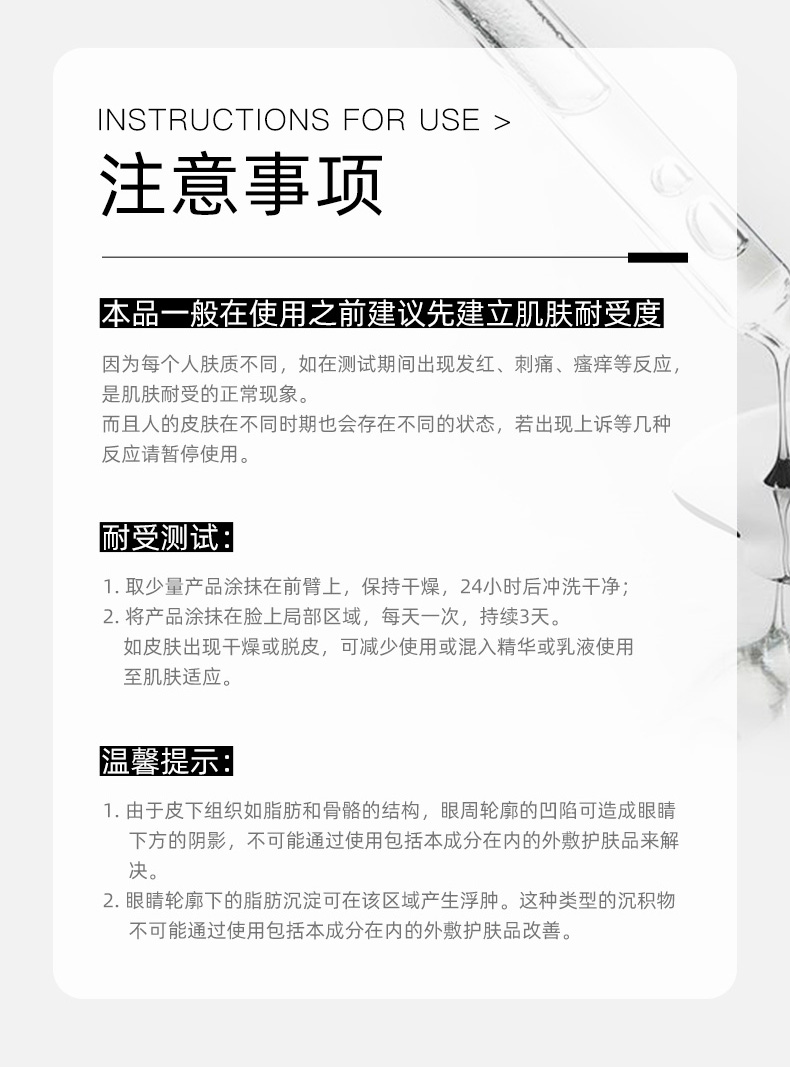 INSTRUCTIONS FOR USE >

注意事项

本品一般在使用之前建议先建立肌肤耐受度

因为每个人肤质不同，如在测试期间出现发红、刺痛、瘙痒等反应，是肌肤耐受的正常现象。
而且人的皮肤在不同时期也会存在不同的状态，若出现上诉等几种反应请暂停使用。

耐受测试：

1. 取少量产品涂抹在前臂上，保持干燥，24小时后冲洗干净；
2. 将产品涂抹在脸上局部区域，每天一次，持续3天。
如皮肤出现干燥或脱皮，可减少使用或混入精华或乳液使用至肌肤适应。

温馨提示：

1. 由于皮下组织如脂肪和骨骼的结构，眼周轮廓的凹陷可造成眼睛下方的阴影，不可能通过使用包括本成分在内的外敷护肤品来解决。
2. 眼睛轮廓下的脂肪沉淀可在该区域产生浮肿。这种类型的沉积物不可能通过使用包括本成分在内的外敷护肤品改善。